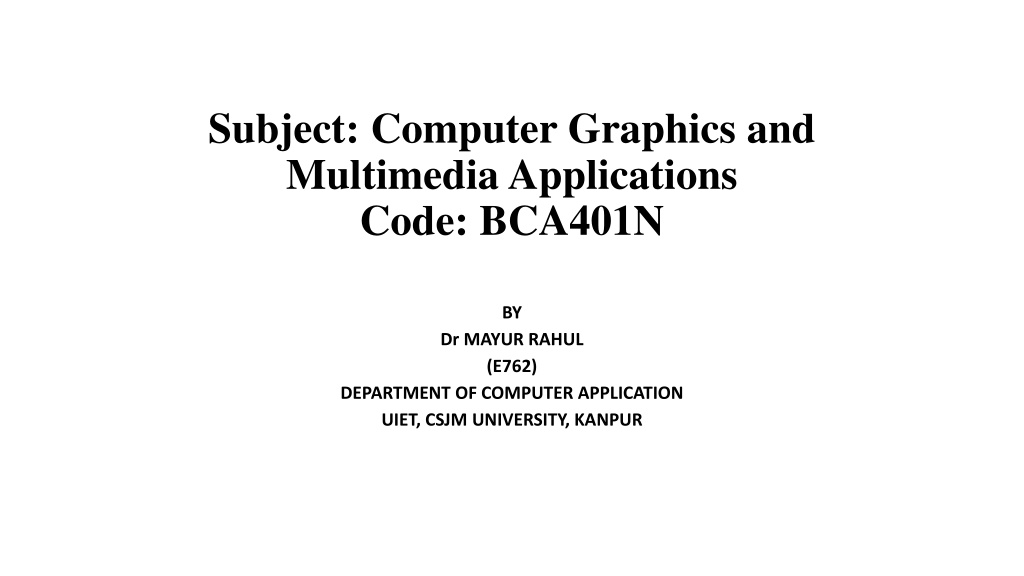 Subject: Computer Graphics and Multimedia Applications
Code: BCA401N

BY
Dr MAYUR RAHUL
(E762)
DEPARTMENT OF COMPUTER APPLICATION
UIET, CSJM UNIVERSITY, KANPUR